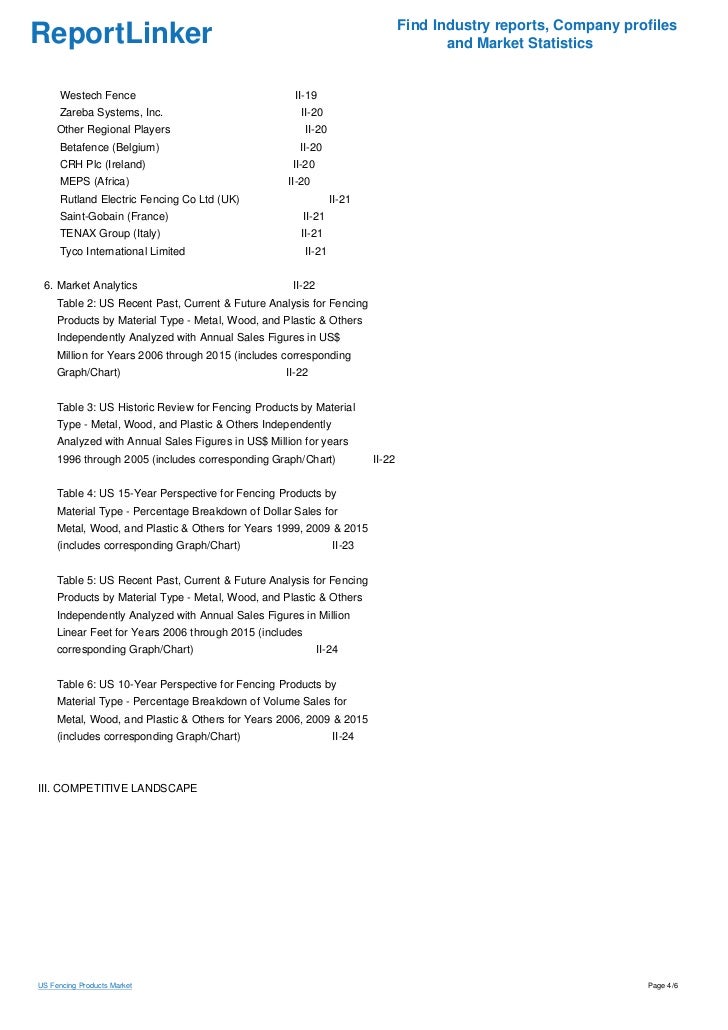 ReportLinker

Find Industry reports, Company profiles and Market Statistics

Westech Fence II-19
Zareba Systems, Inc. II-20
Other Regional Players II-20
Betafence (Belgium) II-20
CRH Plc (Ireland) II-20
MEPS (Africa) II-20
Rutland Electric Fencing Co Ltd (UK) II-21
Saint-Gobain (France) II-21
TENAX Group (Italy) II-21
Tyco International Limited II-21

6. Market Analytics II-22
Table 2: US Recent Past, Current & Future Analysis for Fencing Products by Material Type - Metal, Wood, and Plastic & Others Independently Analyzed with Annual Sales Figures in US$ Million for Years 2006 through 2015 (includes corresponding Graph/Chart) II-22

Table 3: US Historic Review for Fencing Products by Material Type - Metal, Wood, and Plastic & Others Independently Analyzed with Annual Sales Figures in US$ Million for years 1996 through 2005 (includes corresponding Graph/Chart) II-22

Table 4: US 15-Year Perspective for Fencing Products by Material Type - Percentage Breakdown of Dollar Sales for Metal, Wood, and Plastic & Others for Years 1999, 2009 & 2015 (includes corresponding Graph/Chart) II-23

Table 5: US Recent Past, Current & Future Analysis for Fencing Products by Material Type - Metal, Wood, and Plastic & Others Independently Analyzed with Annual Sales Figures in Million Linear Feet for Years 2006 through 2015 (includes corresponding Graph/Chart) II-24

Table 6: US 10-Year Perspective for Fencing Products by Material Type - Percentage Breakdown of Volume Sales for Metal, Wood, and Plastic & Others for Years 2006, 2009 & 2015 (includes corresponding Graph/Chart) II-24

III. COMPETITIVE LANDSCAPE

US Fencing Products Market

Page 4/6